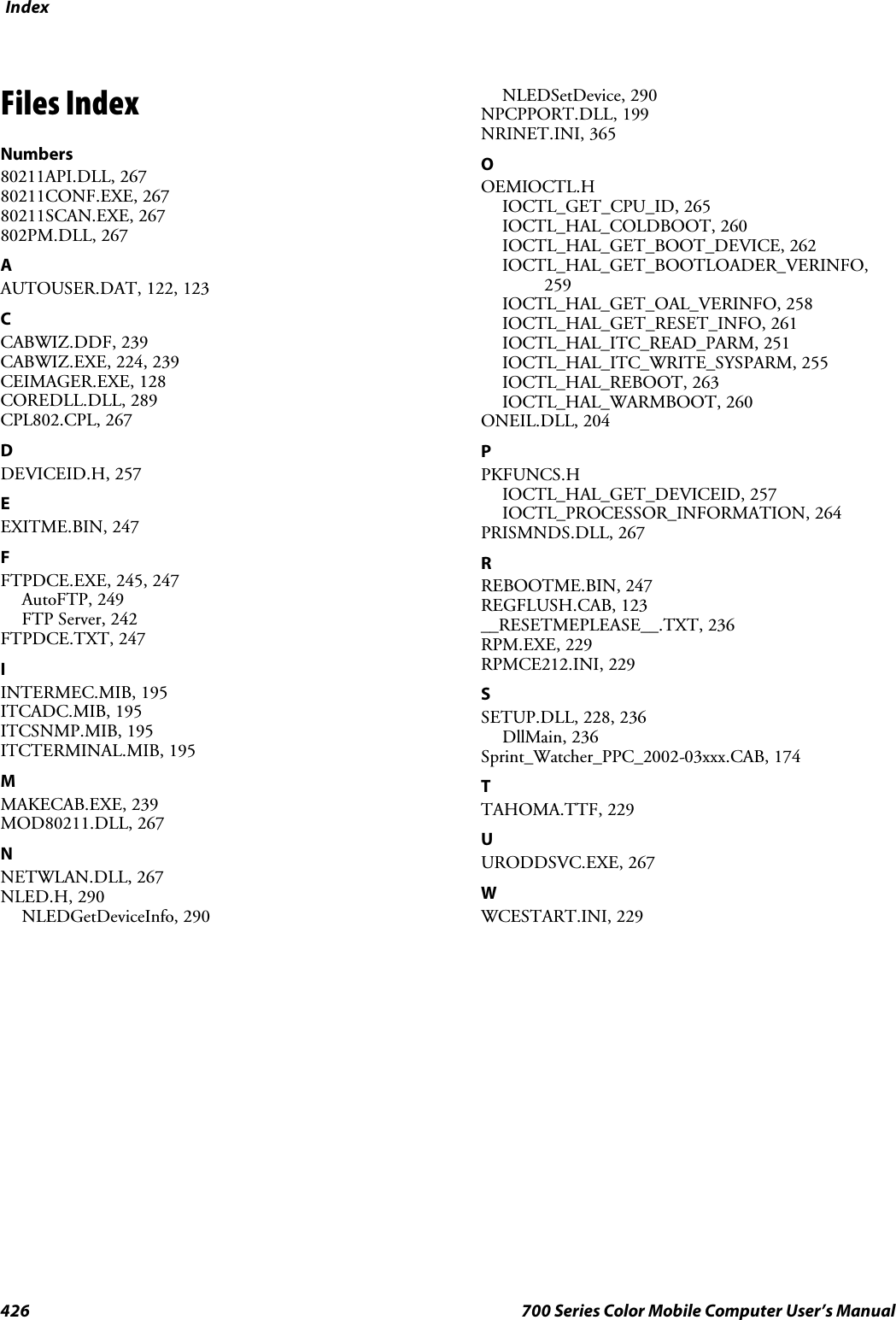 Index

Files Index

Numbers
80211API.DLL, 267
80211CONF.EXE, 267
80211SCAN.EXE, 267
802PM.DLL, 267

A
AUTOUSER.DAT, 122, 123

C
CABWIZ.DDF, 239
CABWIZ.EXE, 224, 239
CEIMAGER.EXE, 128
COREDLL.DLL, 289
CPL802.CPL, 267

D
DEVICEID.H, 257

E
EXITME.BIN, 247

F
FTPDCE.EXE, 245, 247
AutoFTP, 249
FTP Server, 242
FTPDCE.TXT, 247

I
INTERMEC.MIB, 195
ITCADC.MIB, 195
ITCSNMP.MIB, 195
ITCTERMINAL.MIB, 195

M
MAKECAB.EXE, 239
MOD80211.DLL, 267

N
NETWLAN.DLL, 267
NLED.H, 290
NLEDGetDeviceInfo, 290
NLEDSetDevice, 290
NPCPPORT.DLL, 199
NRINET.INI, 365

O
OEMIOCTL.H
IOCTL_GET_CPU_ID, 265
IOCTL_HAL_COLDBOOT, 260
IOCTL_HAL_GET_BOOT_DEVICE, 262
IOCTL_HAL_GET_BOOTLOADER_VERINFO, 259
IOCTL_HAL_GET_OAL_VERINFO, 258
IOCTL_HAL_GET_RESET_INFO, 261
IOCTL_HAL_ITC_READ_PARM, 251
IOCTL_HAL_ITC_WRITE_SYSPARM, 255
IOCTL_HAL_REBOOT, 263
IOCTL_HAL_WARMBOOT, 260
ONEIL.DLL, 204

P
PKFUNCS.H
IOCTL_HAL_GET_DEVICEID, 257
IOCTL_PROCESSOR_INFORMATION, 264
PRISMNDS.DLL, 267

R
REBOOTME.BIN, 247
REGFLUSH.CAB, 123
__RESETMEPLEASE__.TXT, 236
RPM.EXE, 229
RPMCE212.INI, 229

S
SETUP.DLL, 228, 236
DllMain, 236
Sprint_Watcher_PPC_2002-03xxx.CAB, 174

T
TAHOMA.TTF, 229

U
URODDSVC.EXE, 267

W
WCESTART.INI, 229

426 700 Series Color Mobile Computer User's Manual